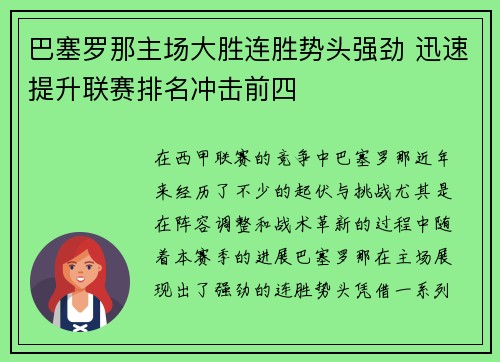 巴塞罗那主场大胜连胜势头强劲 迅速提升联赛排名冲击前四

在西甲联赛的竞争中巴塞罗那近年来经历了不少的起伏与挑战尤其是在阵容调整和战术革新的过程中随着本赛季的进展巴塞罗那在主场展现出了强劲的连胜势头凭借一系列